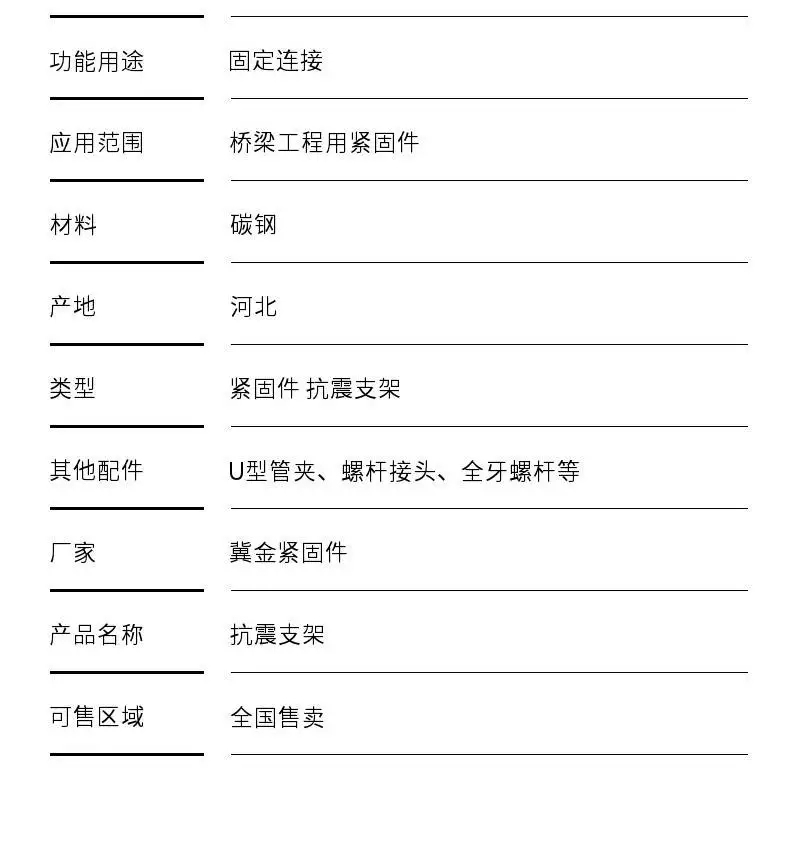 | | |
|---|---|
| 功能用途 | 固定连接 |
| 应用范围 | 桥梁工程用紧固件 |
| 材料 | 碳钢 |
| 产地 | 河北 |
| 类型 | 紧固件 抗震支架 |
| 其他配件 | U型管夹、螺杆接头、全牙螺杆等 |
| 厂家 | 冀金紧固件 |
| 产品名称 | 抗震支架 |
| 可售区域 | 全国售卖 |